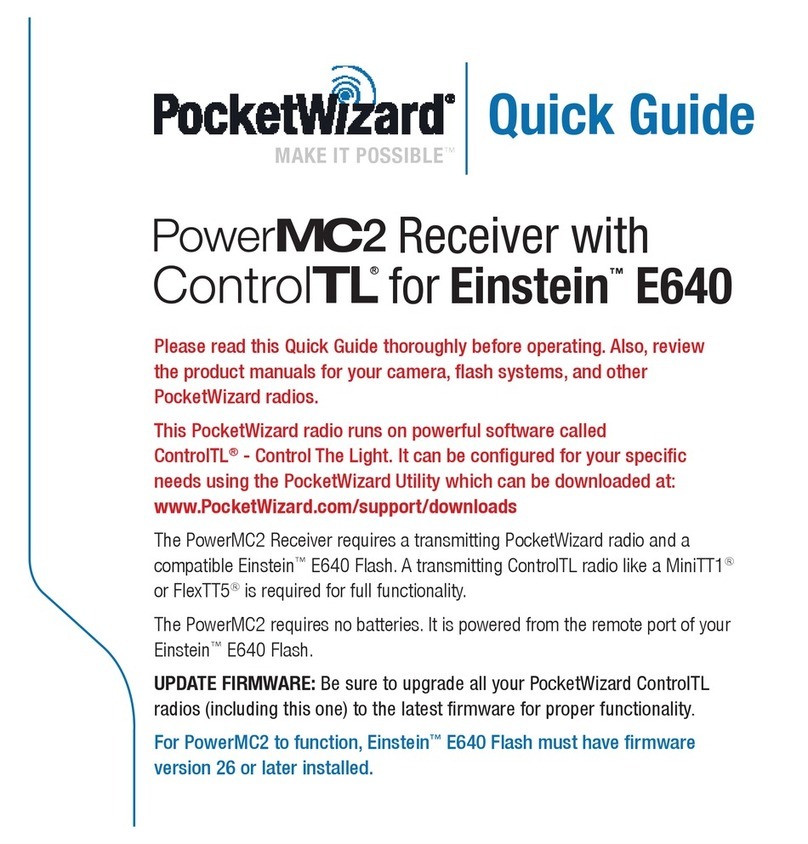 PocketWizard®
MAKE IT POSSIBLE™

Quick Guide

PowerMC2 Receiver with ControlTL® for Einstein™ E640

Please read this Quick Guide thoroughly before operating. Also, review the product manuals for your camera, flash systems, and other PocketWizard radios.

This PocketWizard radio runs on powerful software called ControlTL® - Control The Light. It can be configured for your specific needs using the PocketWizard Utility which can be downloaded at: www.PocketWizard.com/support/downloads

The PowerMC2 Receiver requires a transmitting PocketWizard radio and a compatible Einstein™ E640 Flash. A transmitting ControlTL radio like a MiniTT1® or FlexTT5® is required for full functionality.

The PowerMC2 requires no batteries. It is powered from the remote port of your Einstein™ E640 Flash.

UPDATE FIRMWARE: Be sure to upgrade all your PocketWizard ControlTL radios (including this one) to the latest firmware for proper functionality.

For PowerMC2 to function, Einstein™ E640 Flash must have firmware version 26 or later installed.